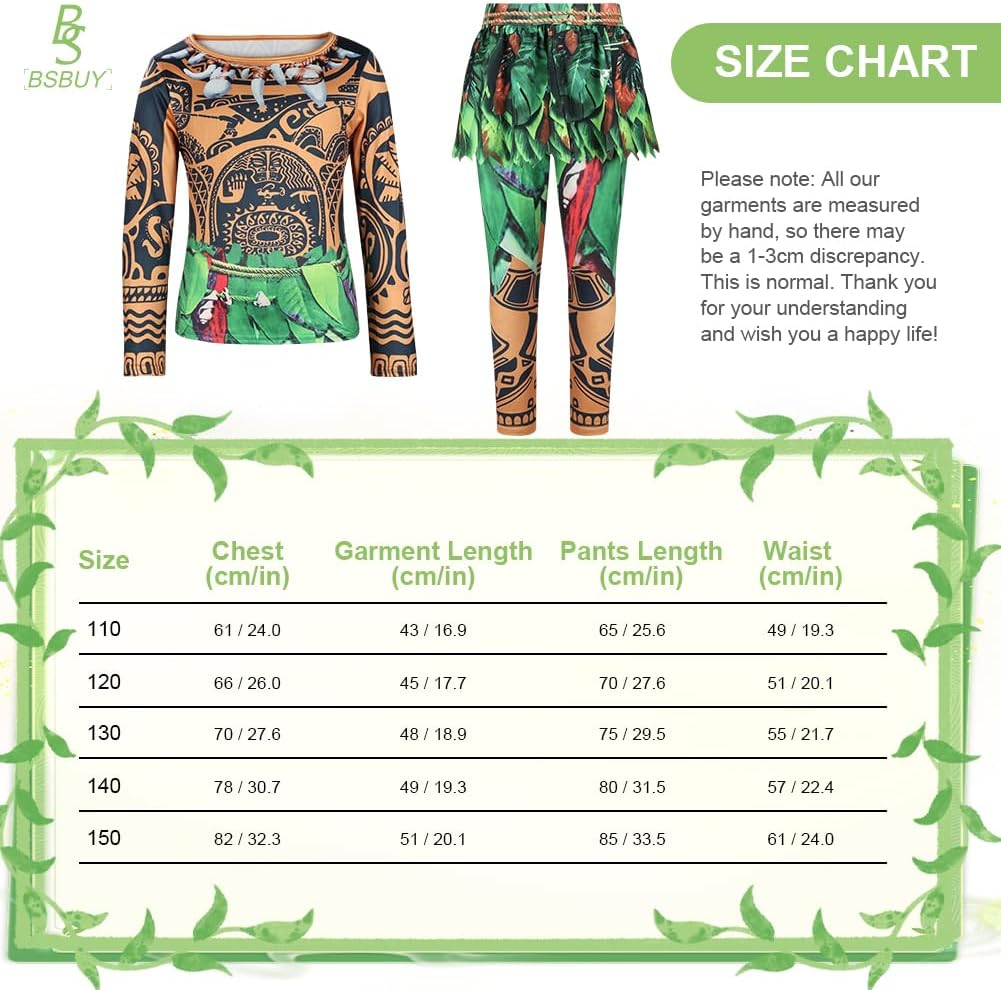 BS
BSBUY

SIZE CHART

Please note: All our garments are measured by hand, so there may be a 1-3cm discrepancy. This is normal. Thank you for your understanding and wish you a happy life!

| Size | Chest (cm/in) | Garment Length (cm/in) | Pants Length (cm/in) | Waist (cm/in) |
|---|---|---|---|---|
| 110 | 61 / 24.0 | 43 / 16.9 | 65 / 25.6 | 49 / 19.3 |
| 120 | 66 / 26.0 | 45 / 17.7 | 70 / 27.6 | 51 / 20.1 |
| 130 | 70 / 27.6 | 48 / 18.9 | 75 / 29.5 | 55 / 21.7 |
| 140 | 78 / 30.7 | 49 / 19.3 | 80 / 31.5 | 57 / 22.4 |
| 150 | 82 / 32.3 | 51 / 20.1 | 85 / 33.5 | 61 / 24.0 |